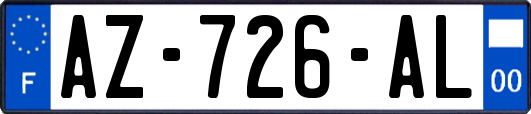 F

AZ-726-AL

00